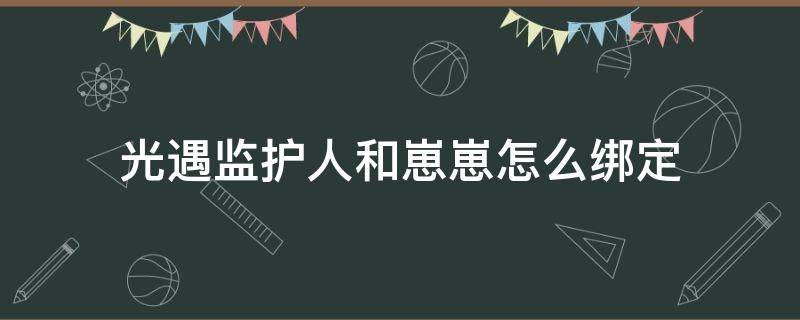 光遇监护人和崽崽怎么绑定